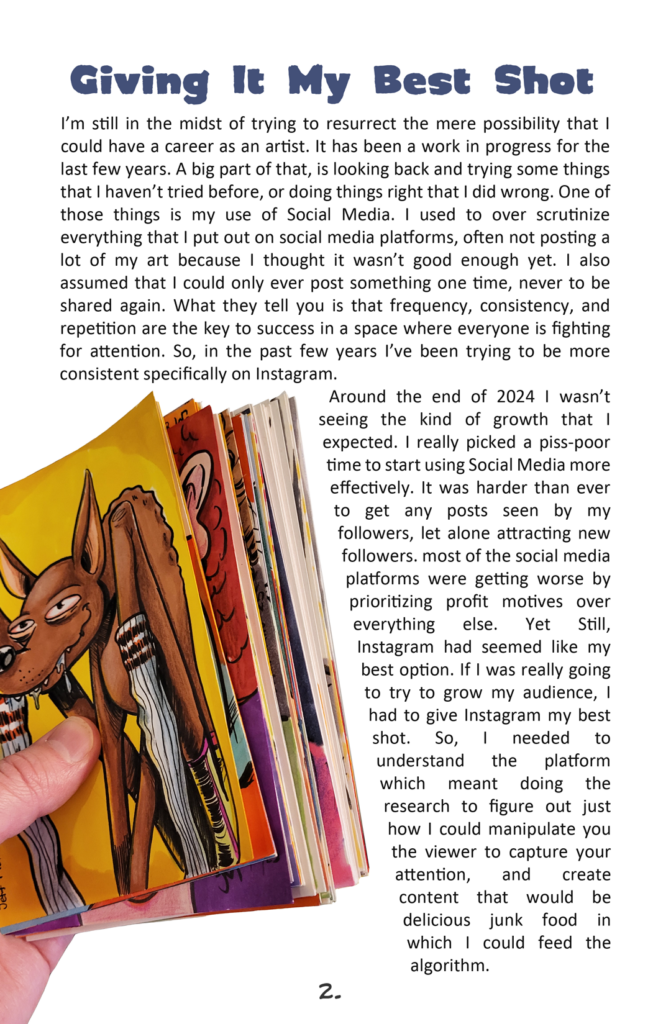 Giving It My Best Shot

I'm still in the midst of trying to resurrect the mere possibility that I could have a career as an artist. It has been a work in progress for the last few years. A big part of that, is looking back and trying some things that I haven't tried before, or doing things right that I did wrong. One of those things is my use of Social Media. I used to over scrutinize everything that I put out on social media platforms, often not posting a lot of my art because I thought it wasn't good enough yet. I also assumed that I could only ever post something one time, never to be shared again. What they tell you is that frequency, consistency, and repetition are the key to success in a space where everyone is fighting for attention. So, in the past few years I've been trying to be more consistent specifically on Instagram.

Around the end of 2024 I wasn't seeing the kind of growth that I expected. I really picked a piss-poor time to start using Social Media more effectively. It was harder than ever to get any posts seen by my followers, let alone attracting new followers. most of the social media platforms were getting worse by prioritizing profit motives over everything else. Yet Still, Instagram had seemed like my best option. If I was really going to try to grow my audience, I had to give Instagram my best shot. So, I needed to understand the platform which meant doing the research to figure out just how I could manipulate you the viewer to capture your attention, and create content that would be delicious junk food in which I could feed the algorithm.

2.